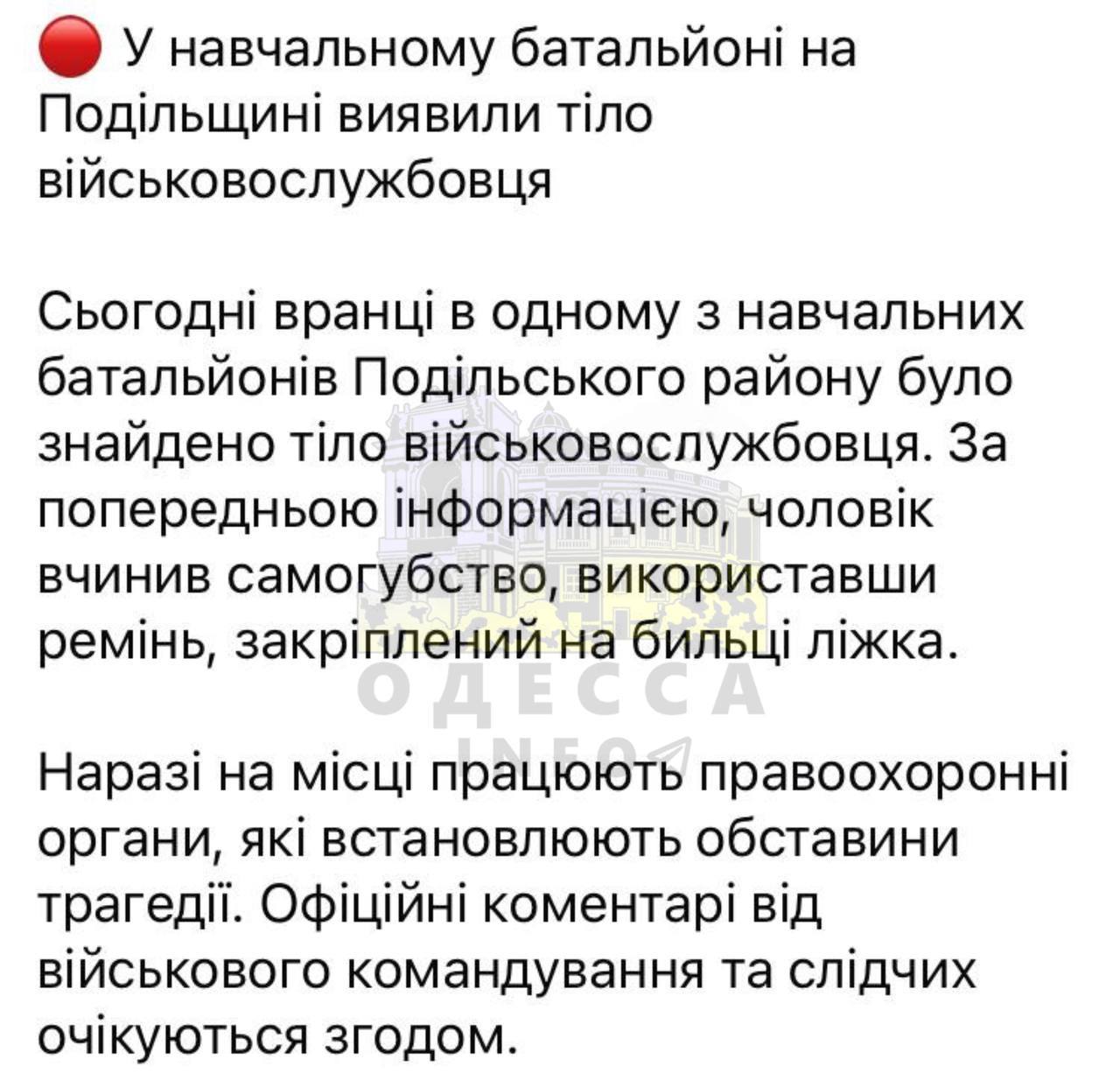 🔴 У навчальному батальйоні на Подільщині виявили тіло військовослужбовця

Сьогодні вранці в одному з навчальних батальйонів Подільського району було знайдено тіло військовослужбовця. За попередньою інформацією, чоловік вчинив самогубство, використавши ремінь, закріплений на бильці ліжка.

ОДЕССА
INFO

Наразі на місці працюють правоохоронні органи, які встановлюють обставини трагедії. Офіційні коментарі від військового командування та слідчих очікуються згодом.